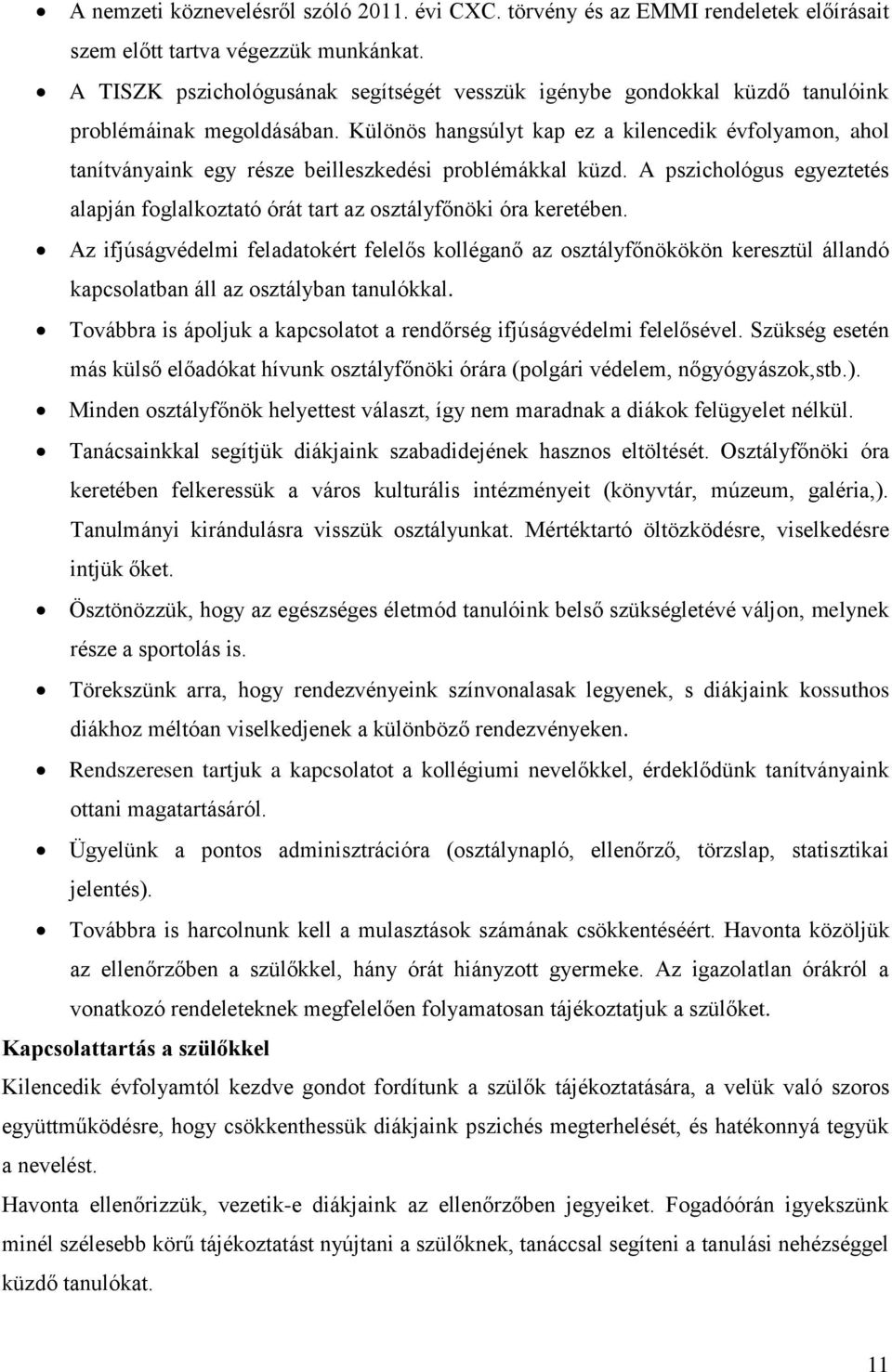 • A nemzeti köznevelésről szóló 2011. évi CXC. törvény és az EMMI rendeletek előírásait szem előtt tartva végezzük munkánkat.

• A TISZK pszichológusának segítségét vesszük igénybe gondokkal küzdő tanulóink problémáinak megoldásában. Különös hangsúlyt kap ez a kilencedik évfolyamon, ahol tanítványaink egy része beilleszkedési problémákkal küzd. A pszichológus egyeztetés alapján foglalkoztató órát tart az osztályfőnöki óra keretében.

• Az ifjúságvédelmi feladatokért felelős kolléganő az osztályfőnökökön keresztül állandó kapcsolatban áll az osztályban tanulókkal.

• Továbbra is ápoljuk a kapcsolatot a rendőrség ifjúságvédelmi felelősével. Szükség esetén más külső előadókat hívunk osztályfőnöki órára (polgári védelem, nőgyógyászok,stb.).

• Minden osztályfőnök helyettest választ, így nem maradnak a diákok felügyelet nélkül.

• Tanácsainkkal segítjük diákjaink szabadidejének hasznos eltöltését. Osztályfőnöki óra keretében felkeressük a város kulturális intézményeit (könyvtár, múzeum, galéria,). Tanulmányi kirándulásra visszük osztályunkat. Mértéktartó öltözködésre, viselkedésre intjük őket.

• Ösztönözzük, hogy az egészséges életmód tanulóink belső szükségletévé váljon, melynek része a sportolás is.

• Törekszünk arra, hogy rendezvényeink színvonalasak legyenek, s diákjaink kossuthos diákhoz méltóan viselkedjenek a különböző rendezvényeken.

• Rendszeresen tartjuk a kapcsolatot a kollégiumi nevelőkkel, érdeklődünk tanítványaink ottani magatartásáról.

• Ügyelünk a pontos adminisztrációra (osztálynapló, ellenőrző, törzslap, statisztikai jelentés).

• Továbbra is harcolnunk kell a mulasztások számának csökkentéséért. Havonta közöljük az ellenőrzőben a szülőkkel, hány órát hiányzott gyermeke. Az igazolatlan órákról a vonatkozó rendeleteknek megfelelően folyamatosan tájékoztatjuk a szülőket.

Kapcsolattartás a szülőkkel

Kilencedik évfolyamtól kezdve gondot fordítunk a szülők tájékoztatására, a velük való szoros együttműködésre, hogy csökkenthessük diákjaink pszichés megterhelését, és hatékonnyá tegyük a nevelést.

Havonta ellenőrizzük, vezetik-e diákjaink az ellenőrzőben jegyeiket. Fogadóórán igyekszünk minél szélesebb körű tájékoztatást nyújtani a szülőknek, tanáccsal segíteni a tanulási nehézséggel küzdő tanulókat.

11